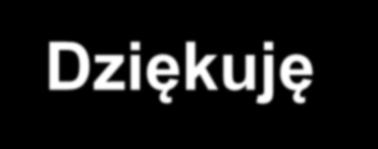 Dziękuję